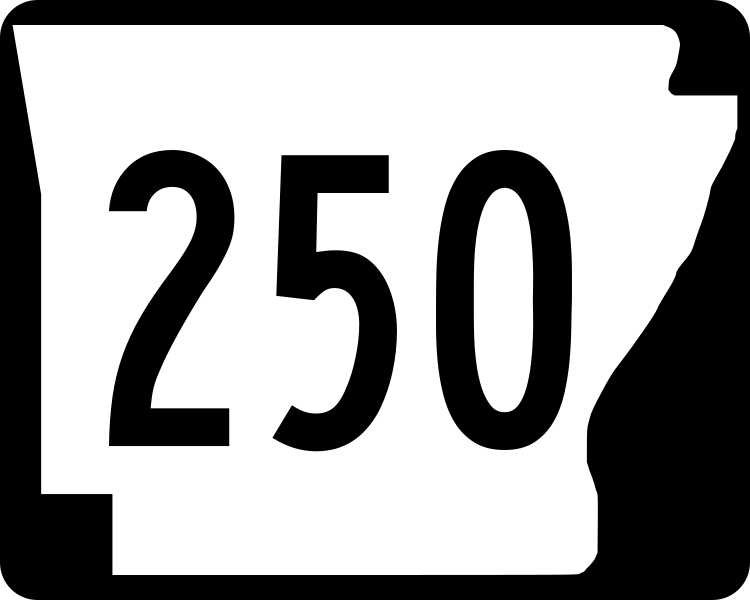 250